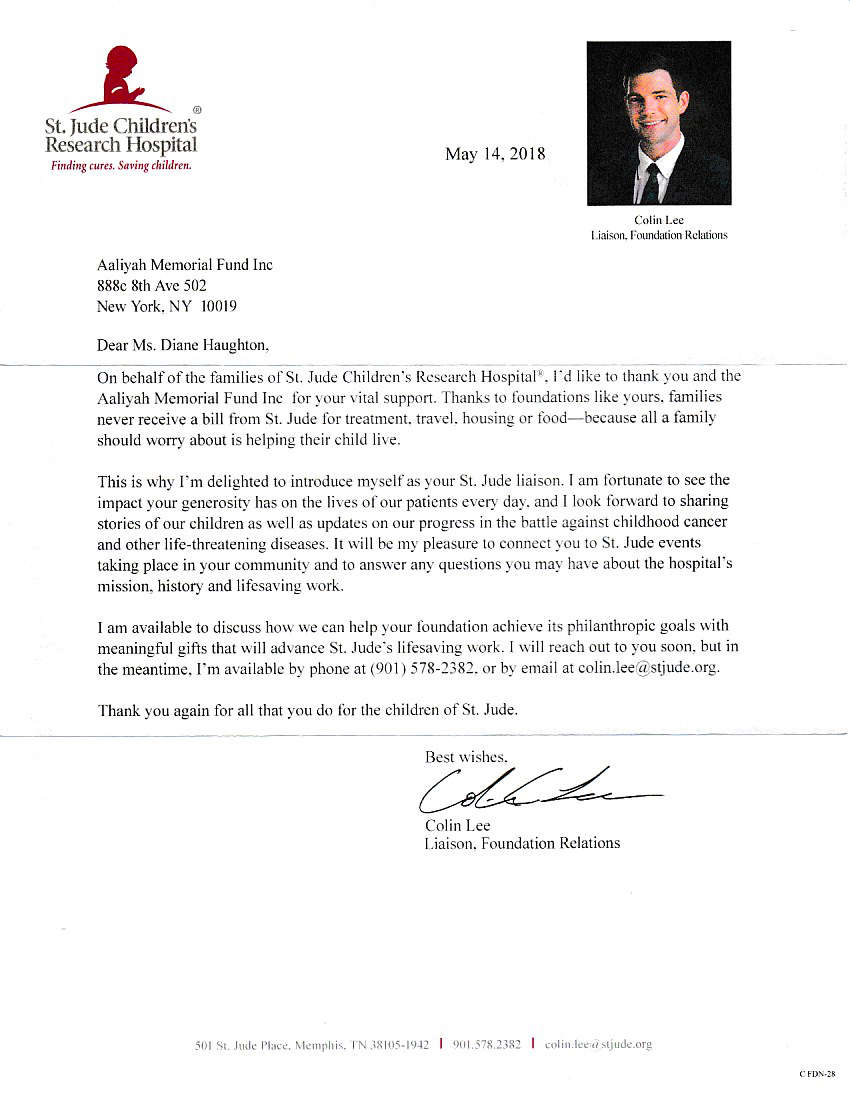 St. Jude Children's Research Hospital®
Finding cures. Saving children.

May 14, 2018

Colin Lee
Liaison, Foundation Relations

Aaliyah Memorial Fund Inc
888c 8th Ave 502
New York, NY 10019

Dear Ms. Diane Haughton,

On behalf of the families of St. Jude Children's Research Hospital®, I'd like to thank you and the Aaliyah Memorial Fund Inc for your vital support. Thanks to foundations like yours, families never receive a bill from St. Jude for treatment, travel, housing or food—because all a family should worry about is helping their child live.

This is why I'm delighted to introduce myself as your St. Jude liaison. I am fortunate to see the impact your generosity has on the lives of our patients every day, and I look forward to sharing stories of our children as well as updates on our progress in the battle against childhood cancer and other life-threatening diseases. It will be my pleasure to connect you to St. Jude events taking place in your community and to answer any questions you may have about the hospital's mission, history and lifesaving work.

I am available to discuss how we can help your foundation achieve its philanthropic goals with meaningful gifts that will advance St. Jude's lifesaving work. I will reach out to you soon, but in the meantime, I'm available by phone at (901) 578-2382, or by email at colin.lee@stjude.org.

Thank you again for all that you do for the children of St. Jude.

Best wishes,
Colin Lee
Colin Lee
Liaison, Foundation Relations

501 St. Jude Place, Memphis, TN 38105-1942 | 901.578.2382 | colin.lee@stjude.org

C FDN-28